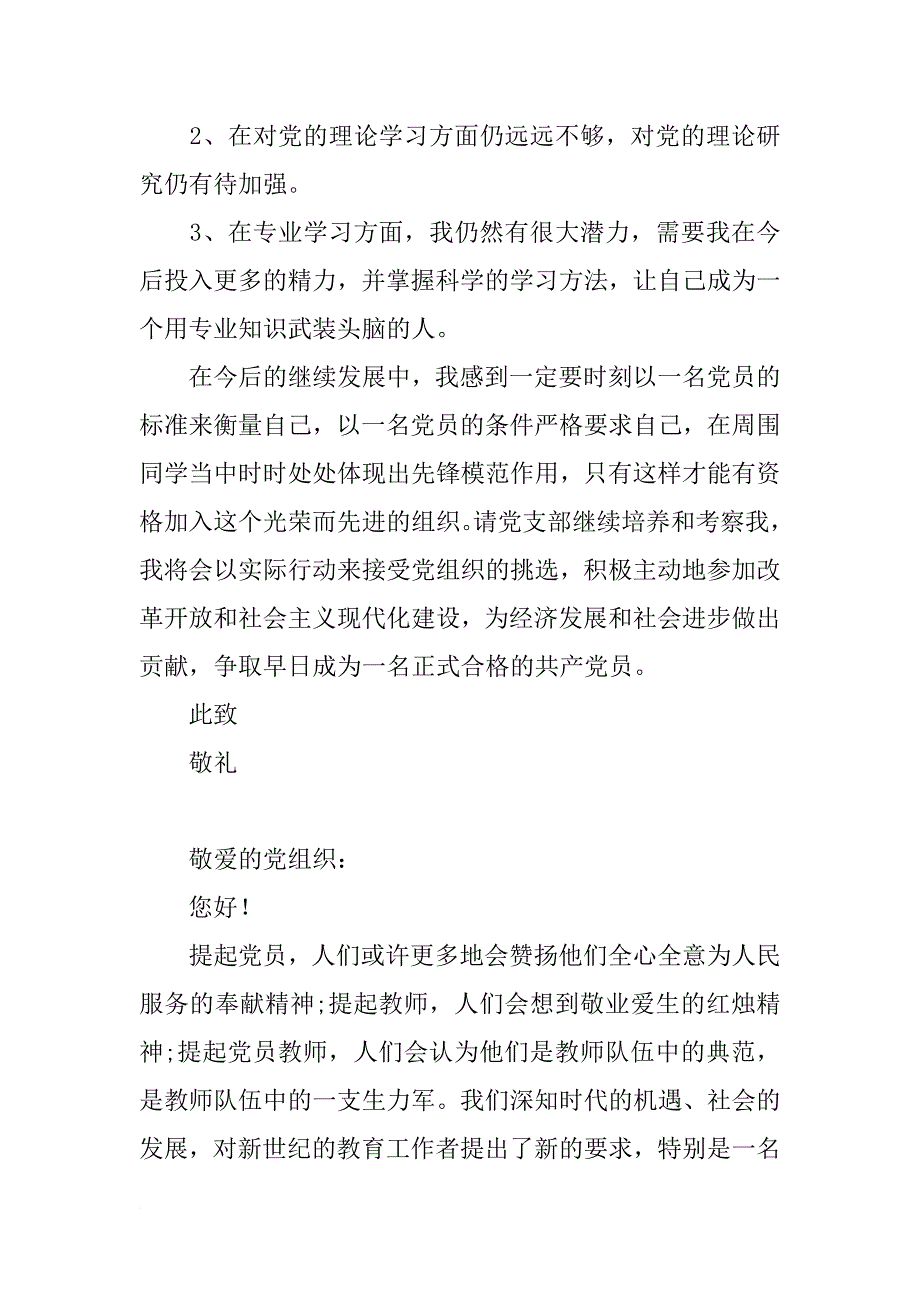 2、在对党的理论学习方面仍远远不够，对党的理论研究仍有待加强。

3、在专业学习方面，我仍然有很大潜力，需要我在今后投入更多的精力，并掌握科学的学习方法，让自己成为一个用专业知识武装头脑的人。

在今后的继续发展中，我感到一定要时刻以一名党员的标准来衡量自己，以一名党员的条件严格要求自己，在周围同学当中时时处处体现出先锋模范作用，只有这样才能有资格加入这个光荣而先进的组织。请党支部继续培养和考察我，我将会以实际行动来接受党组织的挑选，积极主动地参加改革开放和社会主义现代化建设，为经济发展和社会进步做出贡献，争取早日成为一名正式合格的共产党员。

此致

敬礼

敬爱的党组织：

您好！

提起党员，人们或许更多地会赞扬他们全心全意为人民服务的奉献精神;提起教师，人们会想到敬业爱生的红烛精神;提起党员教师，人们会认为他们是教师队伍中的典范，是教师队伍中的一支生力军。我们深知时代的机遇、社会的发展，对新世纪的教育工作者提出了新的要求，特别是一名